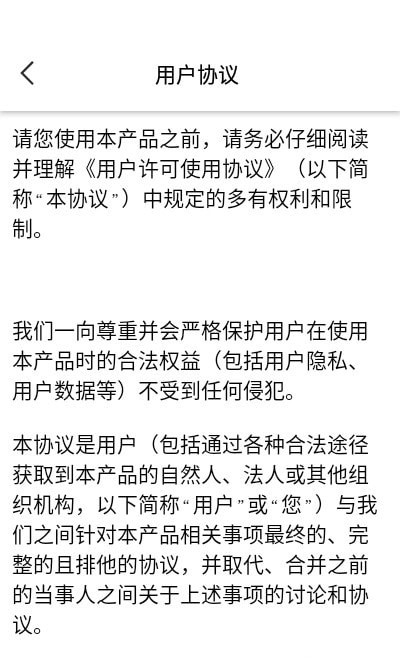 用户协议

请您使用本产品之前，请务必仔细阅读并理解《用户许可使用协议》（以下简称“本协议”）中规定的多有权利和限制。

我们一向尊重并会严格保护用户在使用本产品时的合法权益（包括用户隐私、用户数据等）不受到任何侵犯。

本协议是用户（包括通过各种合法途径获取到本产品的自然人、法人或其他组织机构，以下简称“用户”或“您”）与我们之间针对本产品相关事项最终的、完整的且排他的协议，并取代、合并之前的当事人之间关于上述事项的讨论和协议。